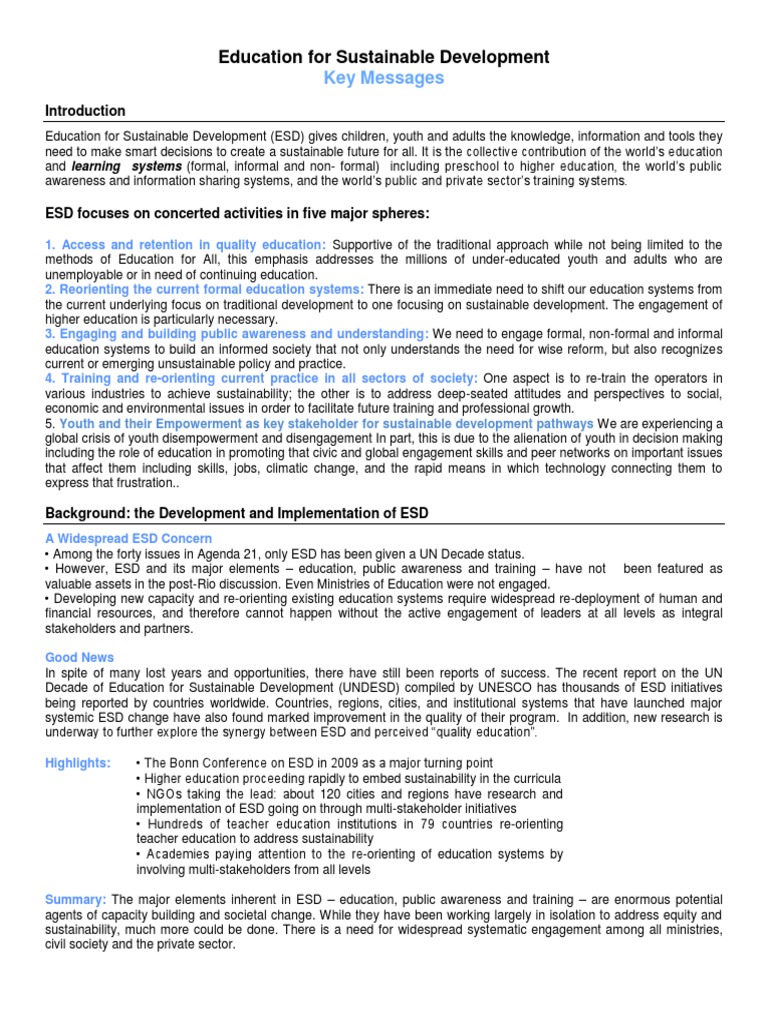 Education for Sustainable Development
Key Messages

Introduction

Education for Sustainable Development (ESD) gives children, youth and adults the knowledge, information and tools they need to make smart decisions to create a sustainable future for all. It is the collective contribution of the world's education and learning systems (formal, informal and non- formal) including preschool to higher education, the world's public awareness and information sharing systems, and the world's public and private sector's training systems.

ESD focuses on concerted activities in five major spheres:

1. Access and retention in quality education: Supportive of the traditional approach while not being limited to the methods of Education for All, this emphasis addresses the millions of under-educated youth and adults who are unemployable or in need of continuing education.
2. Reorienting the current formal education systems: There is an immediate need to shift our education systems from the current underlying focus on traditional development to one focusing on sustainable development. The engagement of higher education is particularly necessary.
3. Engaging and building public awareness and understanding: We need to engage formal, non-formal and informal education systems to build an informed society that not only understands the need for wise reform, but also recognizes current or emerging unsustainable policy and practice.
4. Training and re-orienting current practice in all sectors of society: One aspect is to re-train the operators in various industries to achieve sustainability; the other is to address deep-seated attitudes and perspectives to social, economic and environmental issues in order to facilitate future training and professional growth.
5. Youth and their Empowerment as key stakeholder for sustainable development pathways We are experiencing a global crisis of youth disempowerment and disengagement In part, this is due to the alienation of youth in decision making including the role of education in promoting that civic and global engagement skills and peer networks on important issues that affect them including skills, jobs, climatic change, and the rapid means in which technology connecting them to express that frustration..

Background: the Development and Implementation of ESD

A Widespread ESD Concern
• Among the forty issues in Agenda 21, only ESD has been given a UN Decade status.
• However, ESD and its major elements – education, public awareness and training – have not been featured as valuable assets in the post-Rio discussion. Even Ministries of Education were not engaged.
• Developing new capacity and re-orienting existing education systems require widespread re-deployment of human and financial resources, and therefore cannot happen without the active engagement of leaders at all levels as integral stakeholders and partners.

Good News
In spite of many lost years and opportunities, there have still been reports of success. The recent report on the UN Decade of Education for Sustainable Development (UNDESD) compiled by UNESCO has thousands of ESD initiatives being reported by countries worldwide. Countries, regions, cities, and institutional systems that have launched major systemic ESD change have also found marked improvement in the quality of their program. In addition, new research is underway to further explore the synergy between ESD and perceived "quality education".

Highlights:
• The Bonn Conference on ESD in 2009 as a major turning point
• Higher education proceeding rapidly to embed sustainability in the curricula
• NGOs taking the lead: about 120 cities and regions have research and implementation of ESD going on through multi-stakeholder initiatives
• Hundreds of teacher education institutions in 79 countries re-orienting teacher education to address sustainability
• Academies paying attention to the re-orienting of education systems by involving multi-stakeholders from all levels

Summary: The major elements inherent in ESD – education, public awareness and training – are enormous potential agents of capacity building and societal change. While they have been working largely in isolation to address equity and sustainability, much more could be done. There is a need for widespread systematic engagement among all ministries, civil society and the private sector.